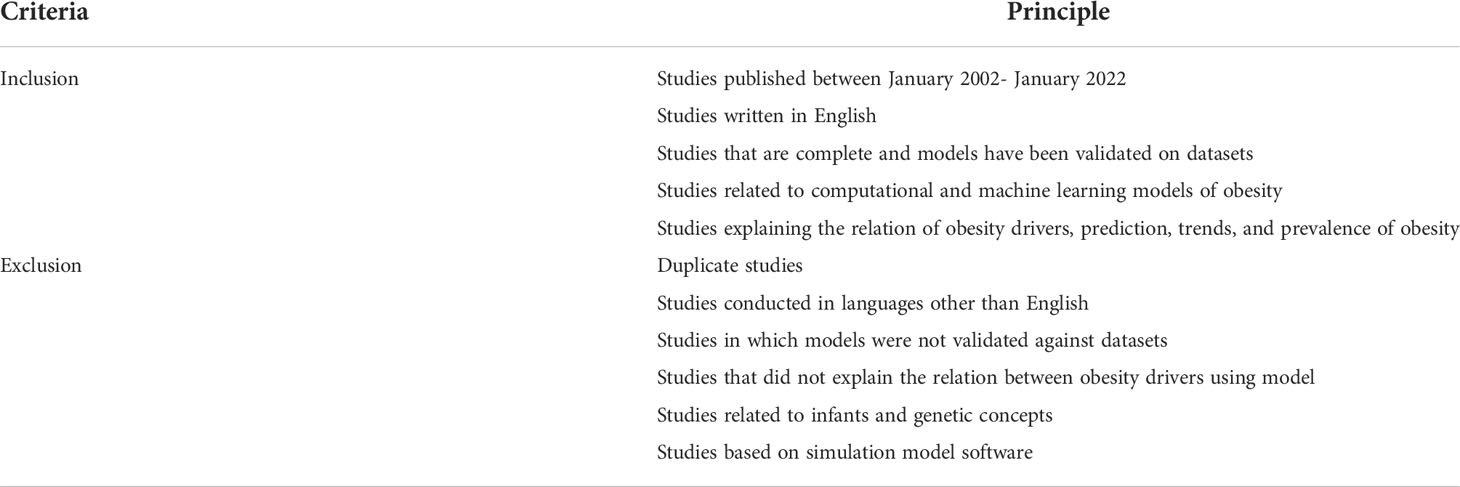 | Criteria | Principle |
|---|---|
| Inclusion | Studies published between January 2002- January 2022 |
| | Studies written in English |
| | Studies that are complete and models have been validated on datasets |
| | Studies related to computational and machine learning models of obesity |
| | Studies explaining the relation of obesity drivers, prediction, trends, and prevalence of obesity |
| Exclusion | Duplicate studies |
| | Studies conducted in languages other than English |
| | Studies in which models were not validated against datasets |
| | Studies that did not explain the relation between obesity drivers using model |
| | Studies related to infants and genetic concepts |
| | Studies based on simulation model software |